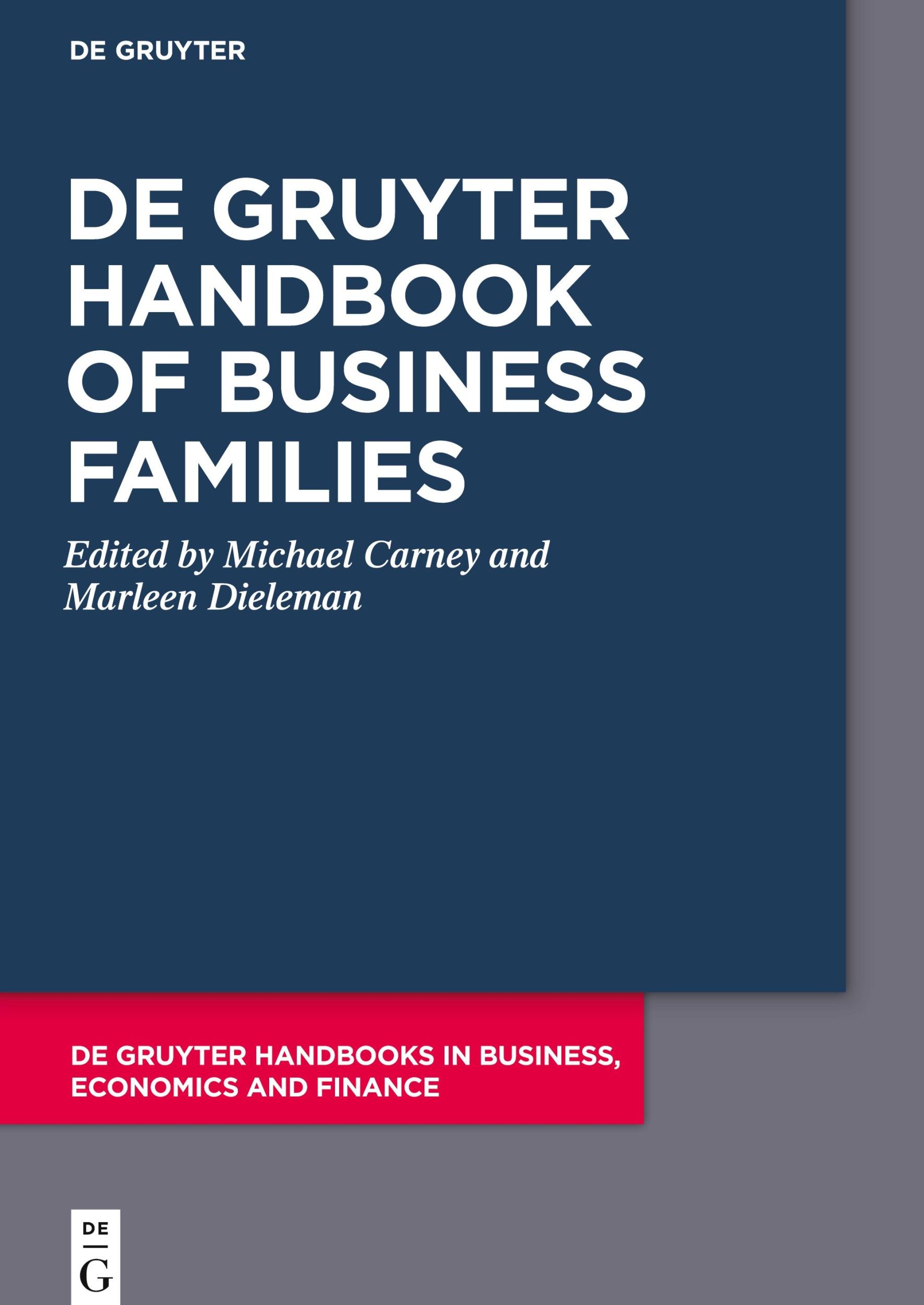 DE GRUYTER

DE GRUYTER HANDBOOK OF BUSINESS FAMILIES

Edited by Michael Carney and Marleen Dieleman

DE GRUYTER HANDBOOKS IN BUSINESS, ECONOMICS AND FINANCE

DE
G